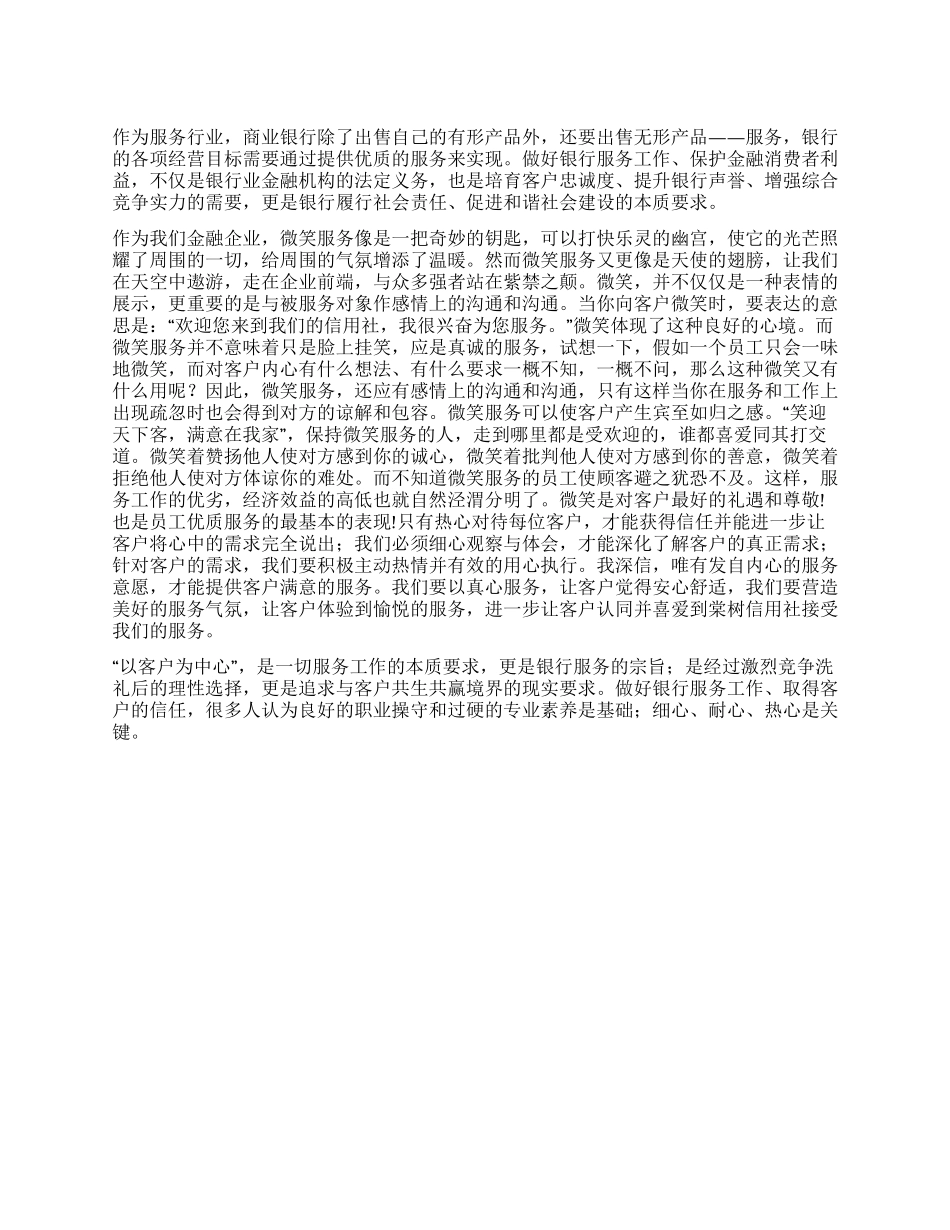 作为服务行业，商业银行除了出售自己的有形产品外，还要出售无形产品——服务，银行的各项经营目标需要通过提供优质的服务来实现。做好银行服务工作、保护金融消费者利益，不仅是银行业金融机构的法定义务，也是培育客户忠诚度、提升银行声誉、增强综合竞争实力的需要，更是银行履行社会责任、促进和谐社会建设的本质要求。

作为我们金融企业，微笑服务像是一把奇妙的钥匙，可以打快乐灵的幽宫，使它的光芒照耀了周围的一切，给周围的气氛增添了温暖。然而微笑服务又更像是天使的翅膀，让我们在天空中遨游，走在企业前端，与众多强者站在紫禁之颠。微笑，并不仅仅是一种表情的展示，更重要的是与被服务对象作感情上的沟通和沟通。当你向客户微笑时，要表达的意思是：“欢迎您来到我们的信用社，我很兴奋为您服务。”微笑体现了这种良好的心境。而微笑服务并不意味着只是脸上挂笑，应是真诚的服务，试想一下，假如一个员工只会一味地微笑，而对客户内心有什么想法、有什么要求一概不知，一概不问，那么这种微笑又有什么用呢？因此，微笑服务，还应有感情上的沟通和沟通，只有这样当你在服务和工作上出现疏忽时也会得到对方的谅解和包容。微笑服务可以使客户产生宾至如归之感。“笑迎天下客，满意在我家”，保持微笑服务的人，走到哪里都是受欢迎的，谁都喜爱同其打交道。微笑着赞扬他人使对方感到你的诚心，微笑着批判他人使对方感到你的善意，微笑着拒绝他人使对方体谅你的难处。而不知道微笑服务的员工使顾客避之犹恐不及。这样，服务工作的优劣，经济效益的高低也就自然泾渭分明了。微笑是对客户最好的礼遇和尊敬!也是员工优质服务的最基本的表现!只有热心对待每位客户，才能获得信任并能进一步让客户将心中的需求完全说出；我们必须细心观察与体会，才能深化了解客户的真正需求；针对客户的需求，我们要积极主动热情并有效的用心执行。我深信，唯有发自内心的服务意愿，才能提供客户满意的服务。我们要以真心服务，让客户觉得安心舒适，我们要营造美好的服务气氛，让客户体验到愉悦的服务，进一步让客户认同并喜爱到棠树信用社接受我们的服务。

“以客户为中心”，是一切服务工作的本质要求，更是银行服务的宗旨；是经过激烈竞争洗礼后的理性选择，更是追求与客户共生共赢境界的现实要求。做好银行服务工作、取得客户的信任，很多人认为良好的职业操守和过硬的专业素养是基础；细心、耐心、热心是关键。